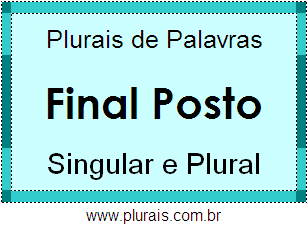 Plurais de Palavras

Final Posto

Singular e Plural

www.plurais.com.br